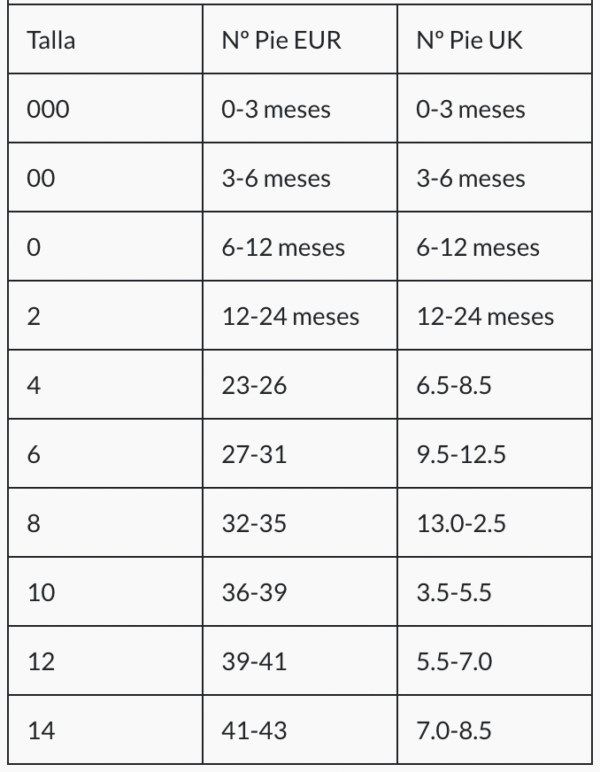 | Talla | Nº Pie EUR | Nº Pie UK |
|---|---|---|
| 000 | 0-3 meses | 0-3 meses |
| 00 | 3-6 meses | 3-6 meses |
| 0 | 6-12 meses | 6-12 meses |
| 2 | 12-24 meses | 12-24 meses |
| 4 | 23-26 | 6.5-8.5 |
| 6 | 27-31 | 9.5-12.5 |
| 8 | 32-35 | 13.0-2.5 |
| 10 | 36-39 | 3.5-5.5 |
| 12 | 39-41 | 5.5-7.0 |
| 14 | 41-43 | 7.0-8.5 |